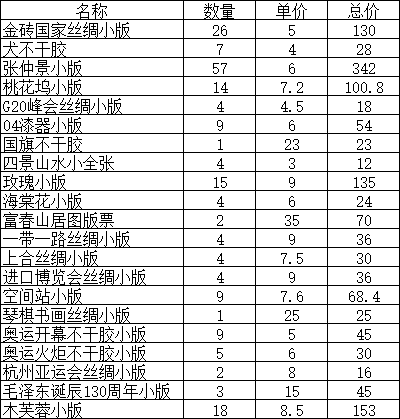 | 名称 | 数量 | 单价 | 总价 |
|---|---|---|---|
| 金砖国家丝绸小版 | 26 | 5 | 130 |
| 犬不干胶 | 7 | 4 | 28 |
| 张仲景小版 | 57 | 6 | 342 |
| 桃花坞小版 | 14 | 7.2 | 100.8 |
| G20峰会丝绸小版 | 4 | 4.5 | 18 |
| 04漆器小版 | 9 | 6 | 54 |
| 国旗不干胶 | 1 | 23 | 23 |
| 四景山水小全张 | 4 | 3 | 12 |
| 玫瑰小版 | 15 | 9 | 135 |
| 海棠花小版 | 4 | 6 | 24 |
| 富春山居图版票 | 2 | 35 | 70 |
| 一带一路丝绸小版 | 4 | 9 | 36 |
| 上合丝绸小版 | 4 | 7.5 | 30 |
| 进口博览会丝绸小版 | 4 | 9 | 36 |
| 空间站小版 | 9 | 7.6 | 68.4 |
| 琴棋书画丝绸小版 | 1 | 25 | 25 |
| 奥运开幕不干胶小版 | 9 | 5 | 45 |
| 奥运火炬不干胶小版 | 5 | 6 | 30 |
| 杭州亚运会丝绸小版 | 2 | 8 | 16 |
| 毛泽东诞辰130周年小版 | 3 | 15 | 45 |
| 木芙蓉小版 | 18 | 8.5 | 153 |